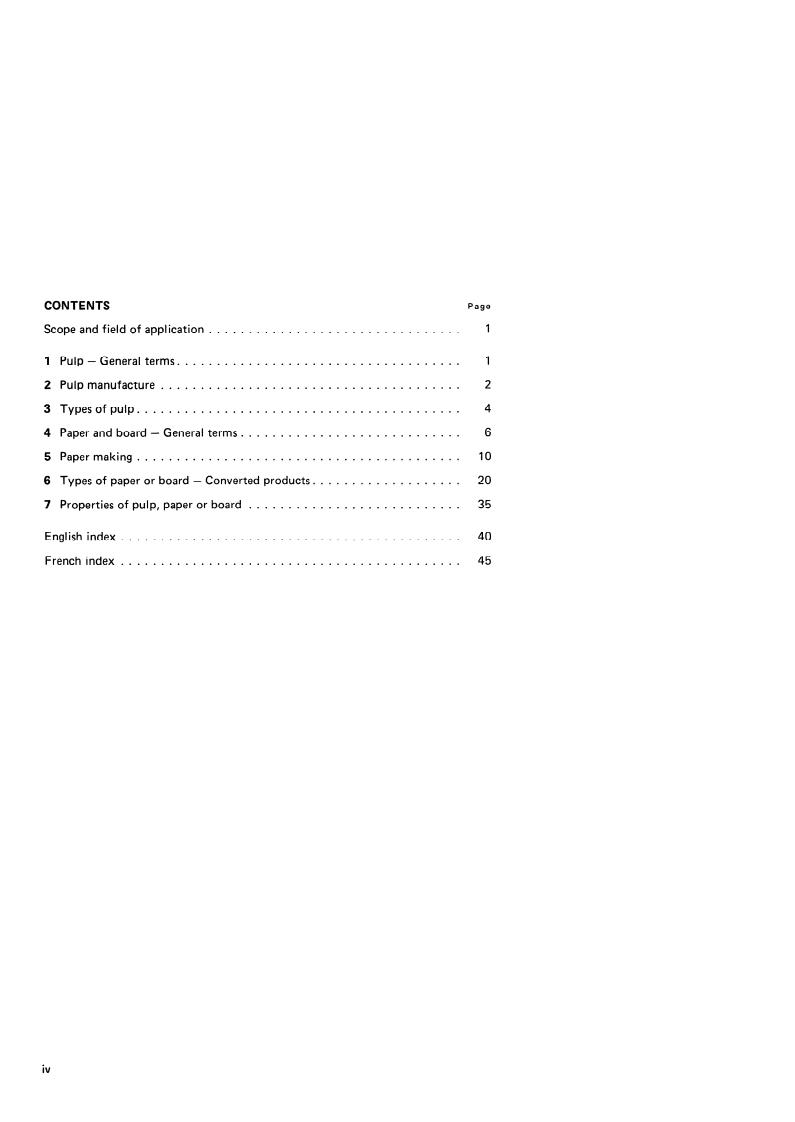 CONTENTS Page

Scope and field of application . . . . . . . . . . . . . . . . . . . . . . . . . . . . . . . . 1

1 Pulp — General terms . . . . . . . . . . . . . . . . . . . . . . . . . . . . . . . . . . . . 1

2 Pulp manufacture . . . . . . . . . . . . . . . . . . . . . . . . . . . . . . . . . . . . . . 2

3 Types of pulp . . . . . . . . . . . . . . . . . . . . . . . . . . . . . . . . . . . . . . . . . 4

4 Paper and board — General terms . . . . . . . . . . . . . . . . . . . . . . . . . . . . 6

5 Paper making . . . . . . . . . . . . . . . . . . . . . . . . . . . . . . . . . . . . . . . . . 10

6 Types of paper or board — Converted products . . . . . . . . . . . . . . . . . . . 20

7 Properties of pulp, paper or board . . . . . . . . . . . . . . . . . . . . . . . . . . . 35

English index . . . . . . . . . . . . . . . . . . . . . . . . . . . . . . . . . . . . . . . . . . 40

French index . . . . . . . . . . . . . . . . . . . . . . . . . . . . . . . . . . . . . . . . . . 45

iv